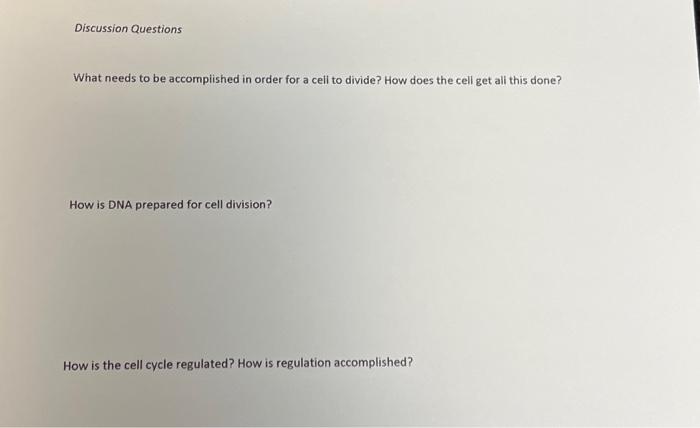 Discussion Questions

What needs to be accomplished in order for a cell to divide? How does the cell get all this done?

How is DNA prepared for cell division?

How is the cell cycle regulated? How is regulation accomplished?